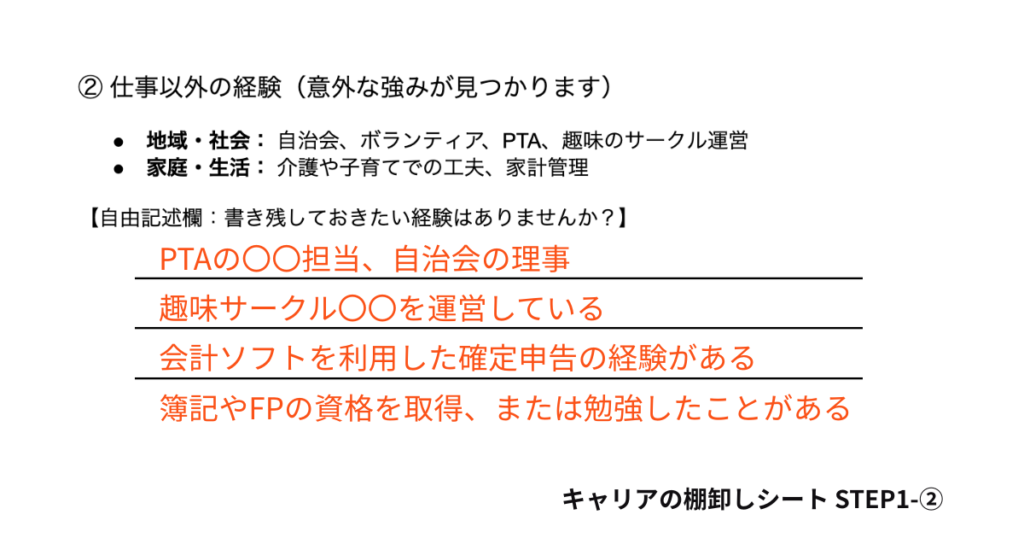 ② 仕事以外の経験（意外な強みが見つかります）

● 地域・社会： 自治会、ボランティア、PTA、趣味のサークル運営
● 家庭・生活： 介護や子育てでの工夫、家計管理

【自由記述欄：書き残しておきたい経験はありませんか？】

PTAの〇〇担当、自治会の理事

趣味サークル〇〇を運営している

会計ソフトを利用した確定申告の経験がある

簿記やFPの資格を取得、または勉強したことがある

キャリアの棚卸しシート STEP1-②